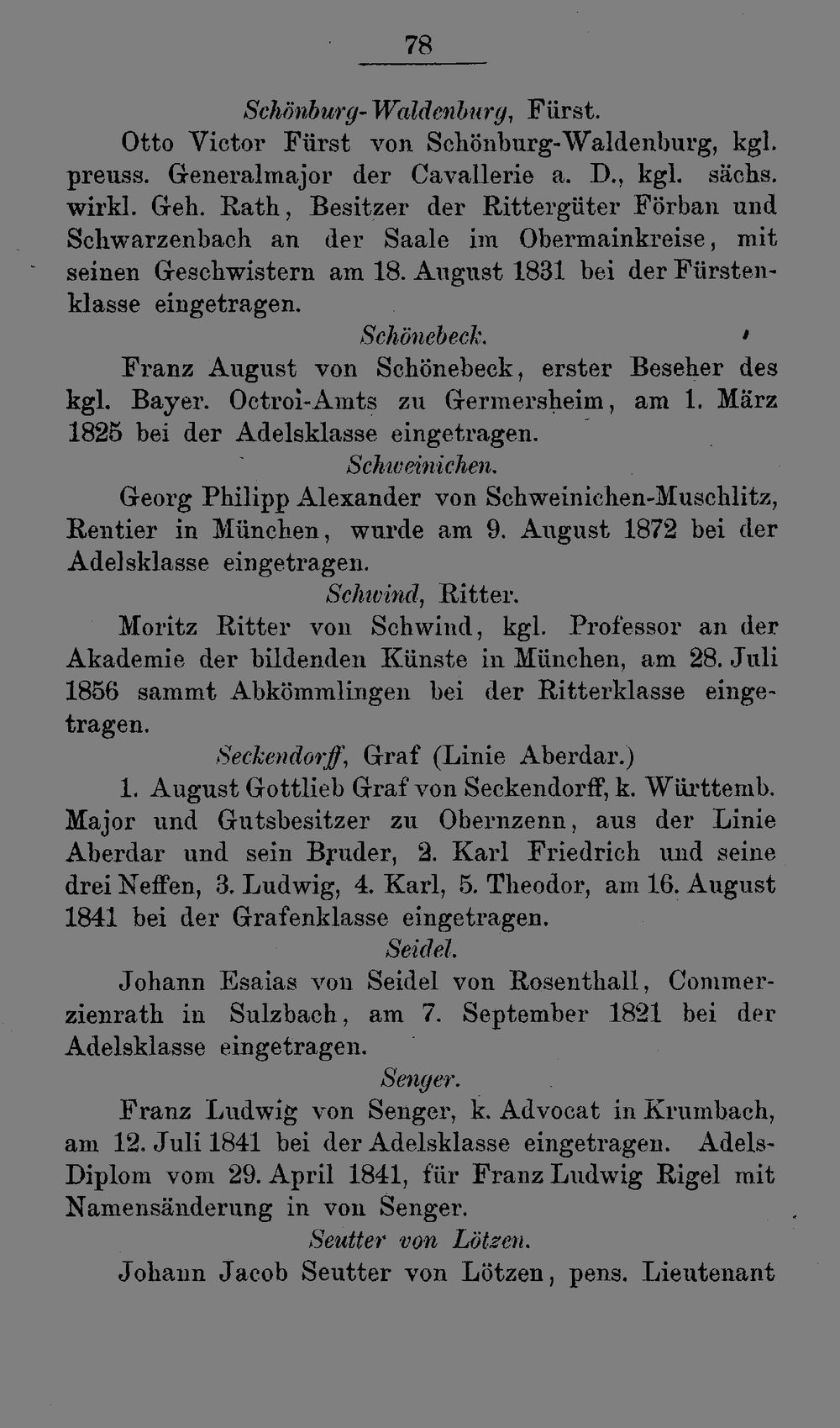 78

Schönburg-Waldenburg, Fürst.

Otto Victor Fürst von Schönburg-Waldenburg, kgl. preuss. Generalmajor der Cavallerie a. D., kgl. sächs. wirkl. Geh. Rath, Besitzer der Rittergüter Förban und Schwarzenbach an der Saale im Obermainkreise, mit seinen Geschwistern am 18. August 1831 bei der Fürstenklasse eingetragen.

Schönebeck.

Franz August von Schönebeck, erster Beseher des kgl. Bayer. Octroi-Amts zu Germersheim, am 1. März 1825 bei der Adelsklasse eingetragen.

Schweinichen.

Georg Philipp Alexander von Schweinichen-Muschlitz, Rentier in München, wurde am 9. August 1872 bei der Adelsklasse eingetragen.

Schwind, Ritter.

Moritz Ritter von Schwind, kgl. Professor an der Akademie der bildenden Künste in München, am 28. Juli 1856 sammt Abkömmlingen bei der Ritterklasse eingetragen.

Seckendorff, Graf (Linie Aberdar.)

1. August Gottlieb Graf von Seckendorff, k. Württemb. Major und Gutsbesitzer zu Obernzenn, aus der Linie Aberdar und sein Bruder, 2. Karl Friedrich und seine drei Neffen, 3. Ludwig, 4. Karl, 5. Theodor, am 16. August 1841 bei der Grafenklasse eingetragen.

Seidel.

Johann Esaias von Seidel von Rosenthall, Commerzienrath in Sulzbach, am 7. September 1821 bei der Adelsklasse eingetragen.

Senger.

Franz Ludwig von Senger, k. Advocat in Krumbach, am 12. Juli 1841 bei der Adelsklasse eingetragen. Adels-Diplom vom 29. April 1841, für Franz Ludwig Rigel mit Namensänderung in von Senger.

Seutter von Lötzen.

Johann Jacob Seutter von Lötzen, pens. Lieutenant